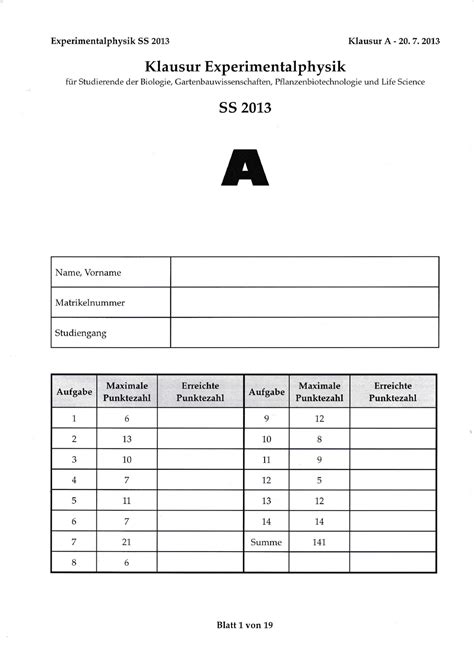 Experimentalphysik SS 2013

Klausur A - 20. 7. 2013

Klausur Experimentalphysik

für Studierende der Biologie, Gartenbauwissenschaften, Pflanzenbiotechnologie und Life Science

SS 2013

A

| Name, Vorname | |
|---|---|
| Matrikelnummer | |
| Studiengang | |

| Aufgabe | Maximale Punktezahl | Erreichte Punktezahl | Aufgabe | Maximale Punktezahl | Erreichte Punktezahl |
|---|---|---|---|---|---|
| 1 | 6 | | 9 | 12 | |
| 2 | 13 | | 10 | 8 | |
| 3 | 10 | | 11 | 9 | |
| 4 | 7 | | 12 | 5 | |
| 5 | 11 | | 13 | 12 | |
| 6 | 7 | | 14 | 14 | |
| 7 | 21 | | Summe | 141 | |
| 8 | 6 | | | | |

Blatt 1 von 19